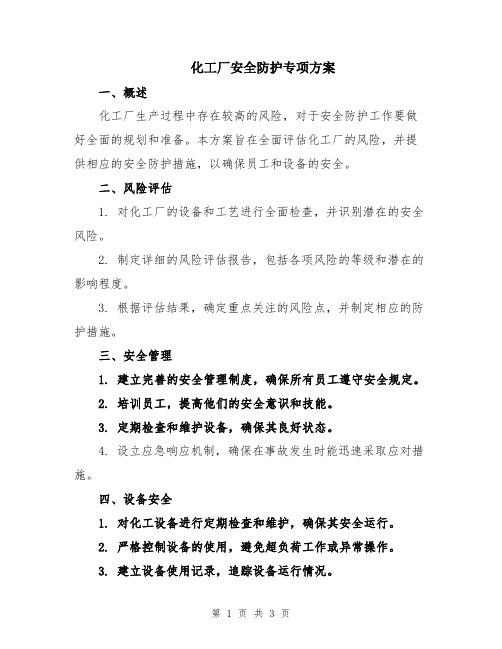 化工厂安全防护专项方案

一、概述

化工厂生产过程中存在较高的风险，对于安全防护工作要做好全面的规划和准备。本方案旨在全面评估化工厂的风险，并提供相应的安全防护措施，以确保员工和设备的安全。

二、风险评估

1. 对化工厂的设备和工艺进行全面检查，并识别潜在的安全风险。

2. 制定详细的风险评估报告，包括各项风险的等级和潜在的影响程度。

3. 根据评估结果，确定重点关注的风险点，并制定相应的防护措施。

三、安全管理

1. 建立完善的安全管理制度，确保所有员工遵守安全规定。

2. 培训员工，提高他们的安全意识和技能。

3. 定期检查和维护设备，确保其良好状态。

4. 设立应急响应机制，确保在事故发生时能迅速采取应对措施。

四、设备安全

1. 对化工设备进行定期检查和维护，确保其安全运行。

2. 严格控制设备的使用，避免超负荷工作或异常操作。

3. 建立设备使用记录，追踪设备运行情况。

第 1 页 共 3 页